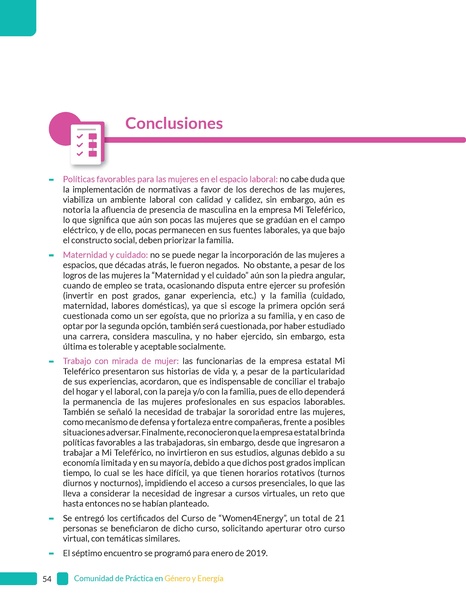 Conclusiones

- Políticas favorables para las mujeres en el espacio laboral: no cabe duda que la implementación de normativas a favor de los derechos de las mujeres, viabiliza un ambiente laboral con calidad y calidez, sin embargo, aún es notoria la afluencia de presencia de masculina en la empresa Mi Teleférico, lo que significa que aún son pocas las mujeres que se gradúan en el campo eléctrico, y de ello, pocas permanecen en sus fuentes laborales, ya que bajo el constructo social, deben priorizar la familia.

- Maternidad y cuidado: no se puede negar la incorporación de las mujeres a espacios, que décadas atrás, le fueron negados. No obstante, a pesar de los logros de las mujeres la "Maternidad y el cuidado" aún son la piedra angular, cuando de empleo se trata, ocasionando disputa entre ejercer su profesión (invertir en post grados, ganar experiencia, etc.) y la familia (cuidado, maternidad, labores domésticas), ya que si escoge la primera opción será cuestionada como un ser egoísta, que no prioriza a su familia, y en caso de optar por la segunda opción, también será cuestionada, por haber estudiado una carrera, considera masculina, y no haber ejercido, sin embargo, esta última es tolerable y aceptable socialmente.

- Trabajo con mirada de mujer: las funcionarias de la empresa estatal Mi Teleférico presentaron sus historias de vida y, a pesar de la particularidad de sus experiencias, acordaron, que es indispensable de conciliar el trabajo del hogar y el laboral, con la pareja y/o con la familia, pues de ello dependerá la permanencia de las mujeres profesionales en sus espacios laborables. También se señaló la necesidad de trabajar la sororidad entre las mujeres, como mecanismo de defensa y fortaleza entre compañeras, frente a posibles situaciones adversar. Finalmente, reconocieron que la empresa estatal brinda políticas favorables a las trabajadoras, sin embargo, desde que ingresaron a trabajar a Mi Teleférico, no invirtieron en sus estudios, algunas debido a su economía limitada y en su mayoría, debido a que dichos post grados implican tiempo, lo cual se les hace difícil, ya que tienen horarios rotativos (turnos diurnos y nocturnos), impidiendo el acceso a cursos presenciales, lo que las lleva a considerar la necesidad de ingresar a cursos virtuales, un reto que hasta entonces no se habían planteado.

- Se entregó los certificados del Curso de "Women4Energy", un total de 21 personas se beneficiaron de dicho curso, solicitando aperturar otro curso virtual, con temáticas similares.

- El séptimo encuentro se programó para enero de 2019.

54 Comunidad de Práctica en Género y Energía